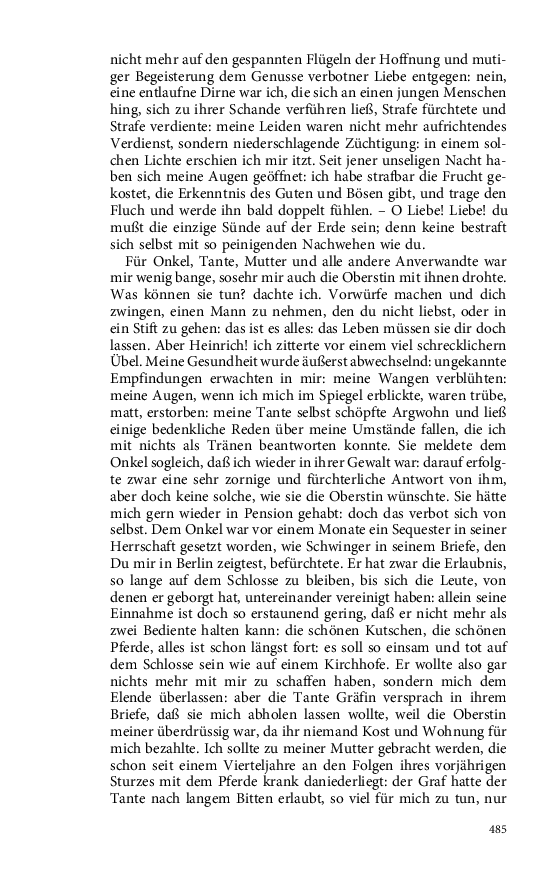 nicht mehr auf den gespannten Flügeln der Hoffnung und mutiger Begeisterung dem Genusse verbotner Liebe entgegen: nein, eine entlaufne Dirne war ich, die sich an einen jungen Menschen hing, sich zu ihrer Schande verführen ließ, Strafe fürchtete und Strafe verdiente: meine Leiden waren nicht mehr aufrichtendes Verdienst, sondern niederschlagende Züchtigung: in einem solchen Lichte erschien ich mir itzt. Seit jener unseligen Nacht haben sich meine Augen geöffnet: ich habe strafbar die Frucht gekostet, die Erkenntnis des Guten und Bösen gibt, und trage den Fluch und werde ihn bald doppelt fühlen. – O Liebe! Liebe! du mußt die einzige Sünde auf der Erde sein; denn keine bestraft sich selbst mit so peinigenden Nachwehen wie du.

Für Onkel, Tante, Mutter und alle andere Anverwandte war mir wenig bange, sosehr mir auch die Oberstin mit ihnen drohte. Was können sie tun? dachte ich. Vorwürfe machen und dich zwingen, einen Mann zu nehmen, den du nicht liebst, oder in ein Stift zu gehen: das ist es alles: das Leben müssen sie dir doch lassen. Aber Heinrich! ich zitterte vor einem viel schrecklichern Übel. Meine Gesundheit wurde äußerst abwechselnd: ungekannte Empfindungen erwachten in mir: meine Wangen verblühten: meine Augen, wenn ich mich im Spiegel erblickte, waren trübe, matt, erstorben: meine Tante selbst schöpfte Argwohn und ließ einige bedenkliche Reden über meine Umstände fallen, die ich mit nichts als Tränen beantworten konnte. Sie meldete dem Onkel sogleich, daß ich wieder in ihrer Gewalt war: darauf erfolgte zwar eine sehr zornige und fürchterliche Antwort von ihm, aber doch keine solche, wie sie die Oberstin wünschte. Sie hätte mich gern wieder in Pension gehabt: doch das verbot sich von selbst. Dem Onkel war vor einem Monate ein Sequester in seiner Herrschaft gesetzt worden, wie Schwinger in seinem Briefe, den Du mir in Berlin zeigtest, befürchtete. Er hat zwar die Erlaubnis, so lange auf dem Schlosse zu bleiben, bis sich die Leute, von denen er geborgt hat, untereinander vereinigt haben: allein seine Einnahme ist doch so erstaunend gering, daß er nicht mehr als zwei Bediente halten kann: die schönen Kutschen, die schönen Pferde, alles ist schon längst fort: es soll so einsam und tot auf dem Schlosse sein wie auf einem Kirchhofe. Er wollte also gar nichts mehr mit mir zu schaffen haben, sondern mich dem Elende überlassen: aber die Tante Gräfin versprach in ihrem Briefe, daß sie mich abholen lassen wollte, weil die Oberstin meiner überdrüssig war, da ihr niemand Kost und Wohnung für mich bezahlte. Ich sollte zu meiner Mutter gebracht werden, die schon seit einem Vierteljahre an den Folgen ihres vorjährigen Sturzes mit dem Pferde krank daniederliegt: der Graf hatte der Tante nach langem Bitten erlaubt, so viel für mich zu tun, nur

485